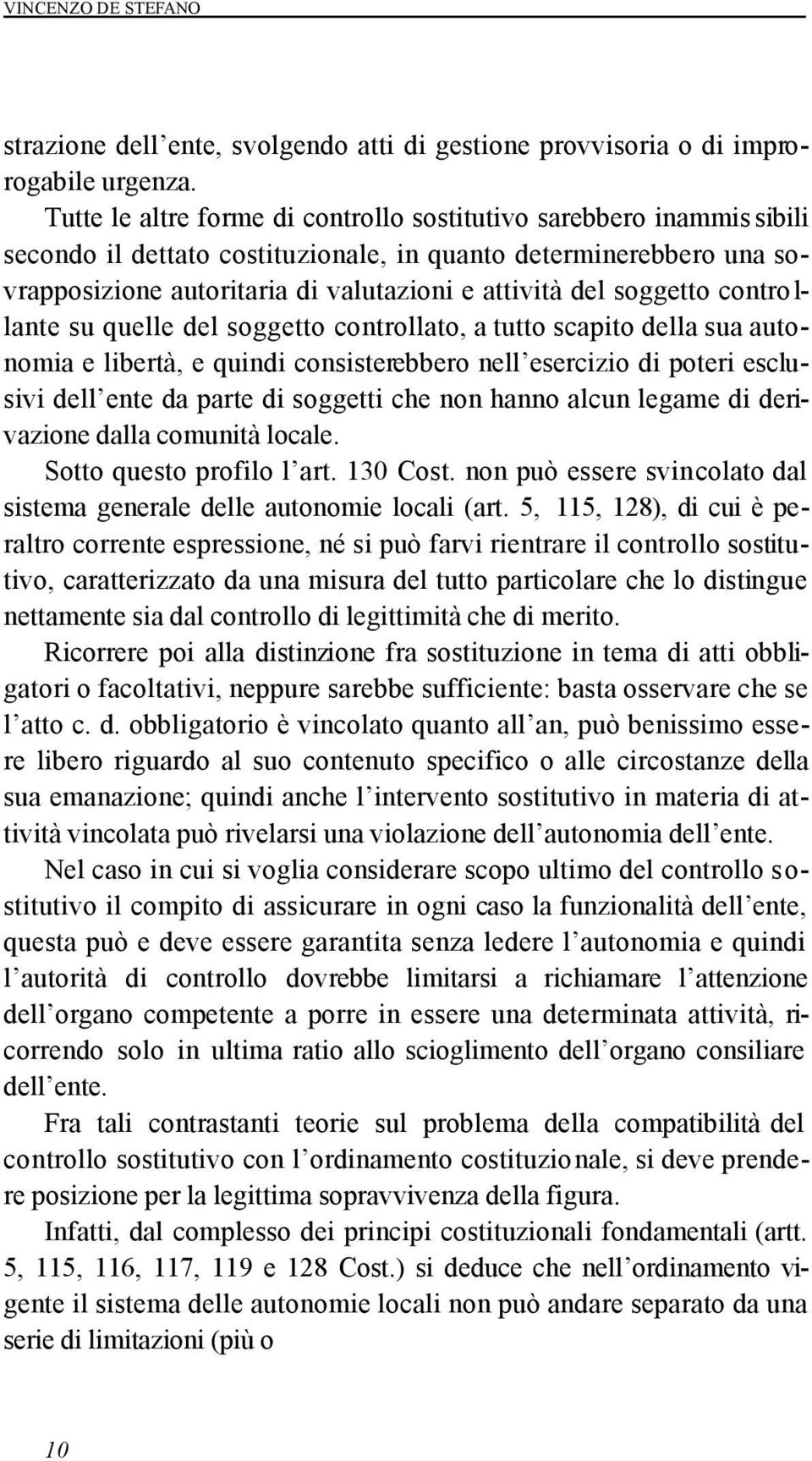 VINCENZO DE STEFANO

strazione dell'ente, svolgendo atti di gestione provvisoria o di improrogabile urgenza.

Tutte le altre forme di controllo sostitutivo sarebbero inammissibili secondo il dettato costituzionale, in quanto determinerebbero una sovrapposizione autoritaria di valutazioni e attività del soggetto controllante su quelle del soggetto controllato, a tutto scapito della sua autonomia e libertà, e quindi consisterebbero nell'esercizio di poteri esclusivi dell'ente da parte di soggetti che non hanno alcun legame di derivazione dalla comunità locale.

Sotto questo profilo l'art. 130 Cost. non può essere svincolato dal sistema generale delle autonomie locali (art. 5, 115, 128), di cui è peraltro corrente espressione, né si può farvi rientrare il controllo sostitutivo, caratterizzato da una misura del tutto particolare che lo distingue nettamente sia dal controllo di legittimità che di merito.

Ricorrere poi alla distinzione fra sostituzione in tema di atti obbligatori o facoltativi, neppure sarebbe sufficiente: basta osservare che se l'atto c. d. obbligatorio è vincolato quanto all'an, può benissimo essere libero riguardo al suo contenuto specifico o alle circostanze della sua emanazione; quindi anche l'intervento sostitutivo in materia di attività vincolata può rivelarsi una violazione dell'autonomia dell'ente.

Nel caso in cui si voglia considerare scopo ultimo del controllo sostitutivo il compito di assicurare in ogni caso la funzionalità dell'ente, questa può e deve essere garantita senza ledere l'autonomia e quindi l'autorità di controllo dovrebbe limitarsi a richiamare l'attenzione dell'organo competente a porre in essere una determinata attività, ricorrendo solo in ultima ratio allo scioglimento dell'organo consiliare dell'ente.

Fra tali contrastanti teorie sul problema della compatibilità del controllo sostitutivo con l'ordinamento costituzionale, si deve prendere posizione per la legittima sopravvivenza della figura.

Infatti, dal complesso dei principi costituzionali fondamentali (artt. 5, 115, 116, 117, 119 e 128 Cost.) si deduce che nell'ordinamento vigente il sistema delle autonomie locali non può andare separato da una serie di limitazioni (più o

10